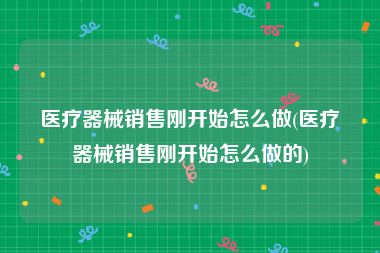 医疗器械销售刚开始怎么做(医疗器械销售刚开始怎么做的)